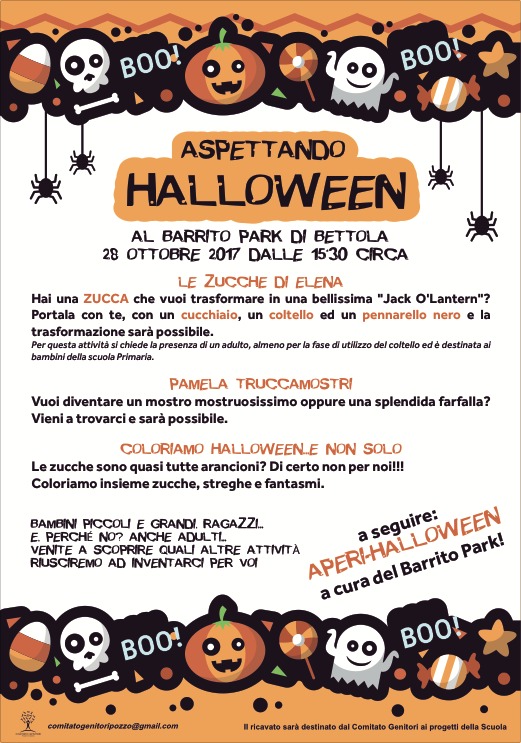 BOO!

BOO!

ASPETTANDO

HALLOWEEN

AL BARRITO PARK DI BETTOLA
28 OTTOBRE 2017 DALLE 15:30 CIRCA

LE ZUCCHE DI ELENA

Hai una ZUCCA che vuoi trasformare in una bellissima "Jack O'Lantern"? Portala con te, con un cucchiaio, un coltello ed un pennarello nero e la trasformazione sarà possibile.

Per questa attività si chiede la presenza di un adulto, almeno per la fase di utilizzo del coltello ed è destinata ai bambini della scuola Primaria.

PAMELA TRUCCAMOSTRI

Vuoi diventare un mostro mostruosissimo oppure una splendida farfalla? Vieni a trovarci e sarà possibile.

COLORIAMO HALLOWEEN...E NON SOLO

Le zucche sono quasi tutte arancioni? Di certo non per noi!!!
Coloriamo insieme zucche, streghe e fantasmi.

BAMBINI PICCOLI E GRANDI, RAGAZZI...
E, PERCHÉ NO? ANCHE ADULTI...
VENITE A SCOPRIRE QUALI ALTRE ATTIVITÀ
RIUSCIREMO AD INVENTARCI PER VOI

a seguire:
APERI-HALLOWEEN
a cura del Barrito Park!

BOO!

BOO!

comitatogenitoripozzo@gmail.com

Il ricavato sarà destinato dal Comitato Genitori ai progetti della Scuola